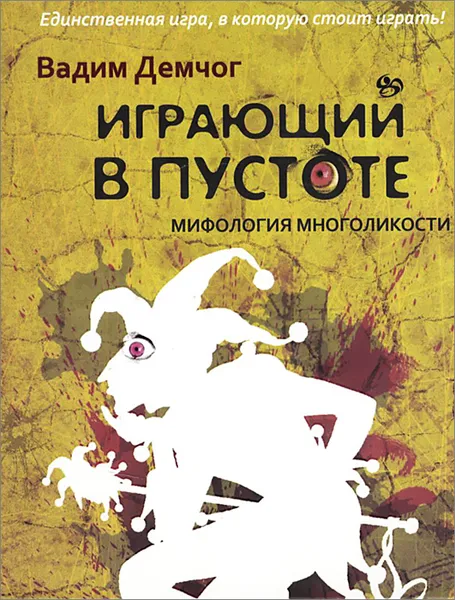 Единственная игра, в которую стоит играть!

Вадим Демчог

ИГРАЮЩИЙ В ПУСТОТЕ

МИФОЛОГИЯ МНОГОЛИКОСТИ